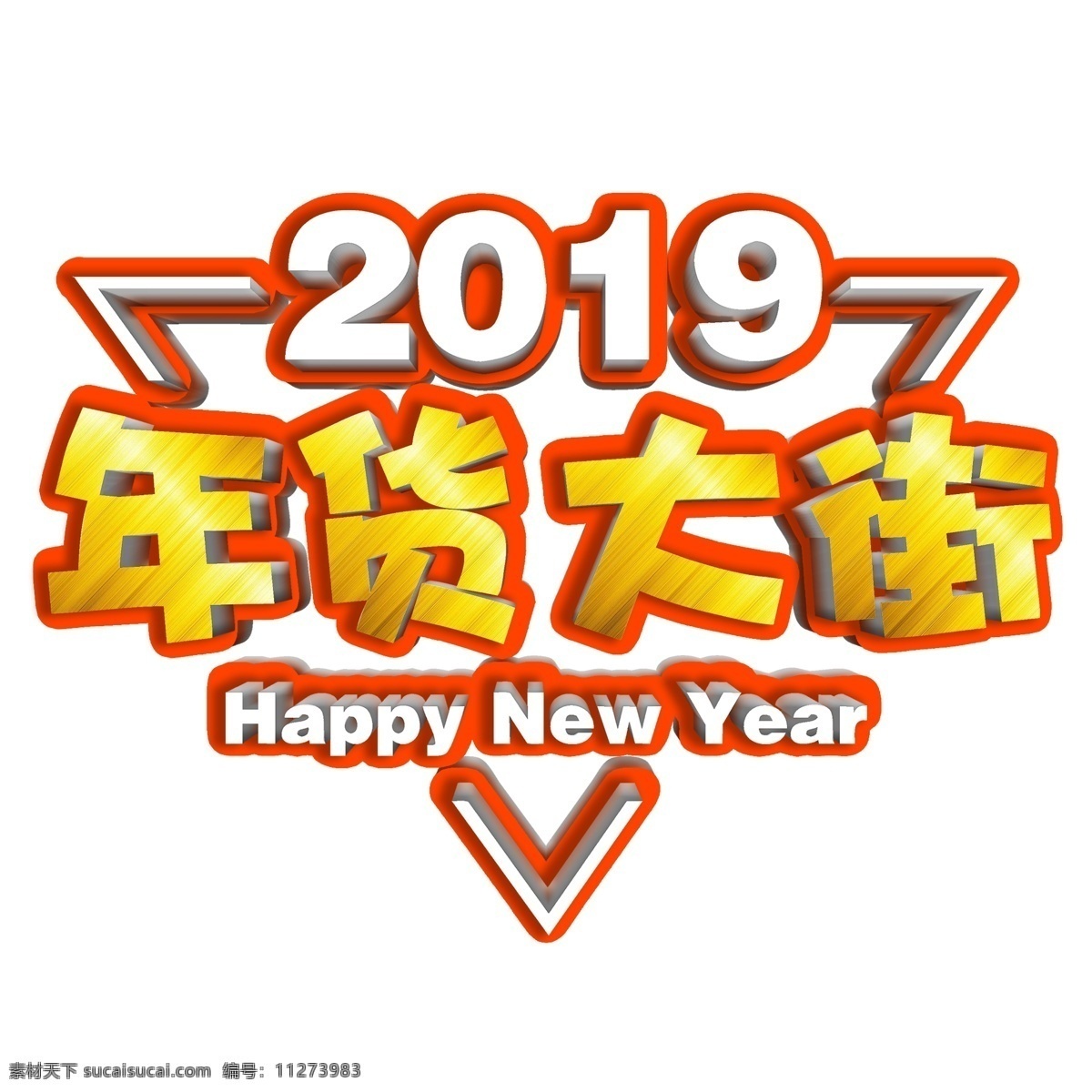 2019
年货大街
Happy New Year

素材天下 sucaisucai.com 编号：11273983